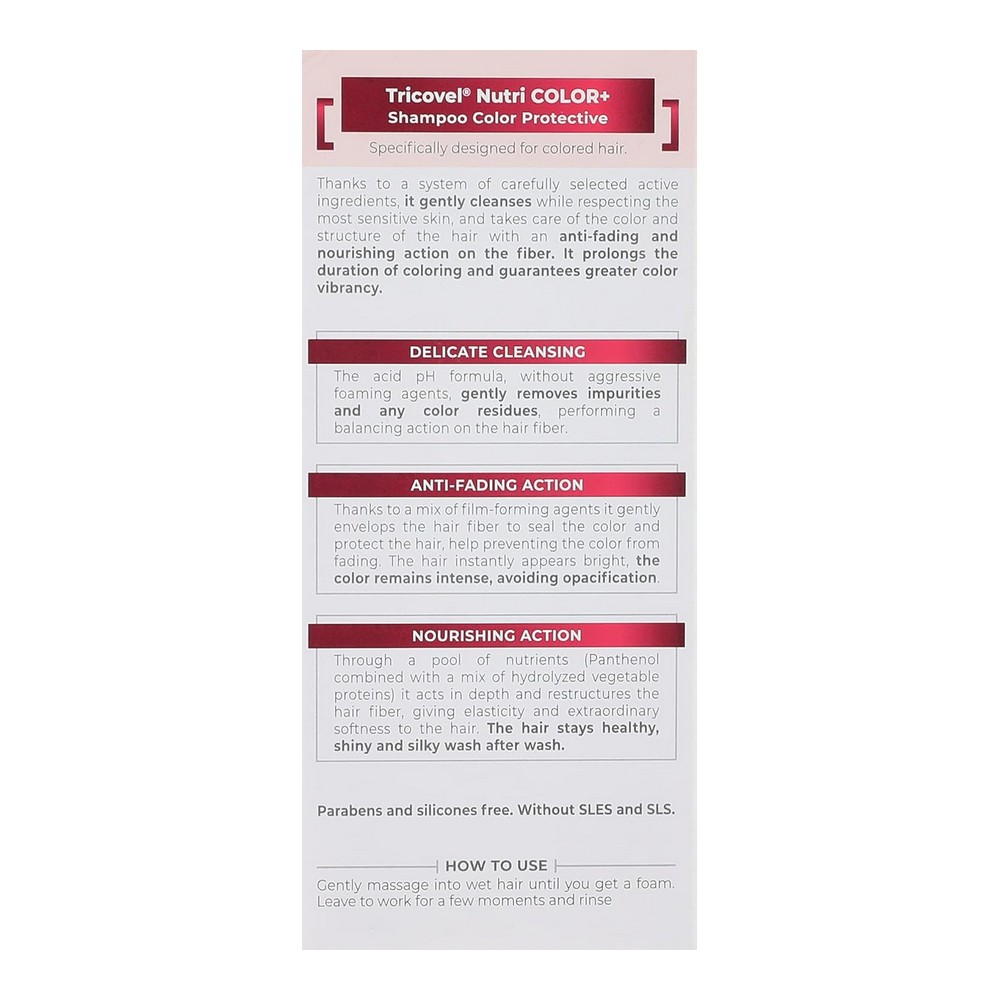 Tricovel® Nutri COLOR+
Shampoo Color Protective

Specifically designed for colored hair.

Thanks to a system of carefully selected active ingredients, it gently cleanses while respecting the most sensitive skin, and takes care of the color and structure of the hair with an anti-fading and nourishing action on the fiber. It prolongs the duration of coloring and guarantees greater color vibrancy.

DELICATE CLEANSING

The acid pH formula, without aggressive foaming agents, gently removes impurities and any color residues, performing a balancing action on the hair fiber.

ANTI-FADING ACTION

Thanks to a mix of film-forming agents it gently envelops the hair fiber to seal the color and protect the hair, help preventing the color from fading. The hair instantly appears bright, the color remains intense, avoiding opacification.

NOURISHING ACTION

Through a pool of nutrients (Panthenol combined with a mix of hydrolyzed vegetable proteins) it acts in depth and restructures the hair fiber, giving elasticity and extraordinary softness to the hair. The hair stays healthy, shiny and silky wash after wash.

Parabens and silicones free. Without SLES and SLS.

HOW TO USE

Gently massage into wet hair until you get a foam. Leave to work for a few moments and rinse